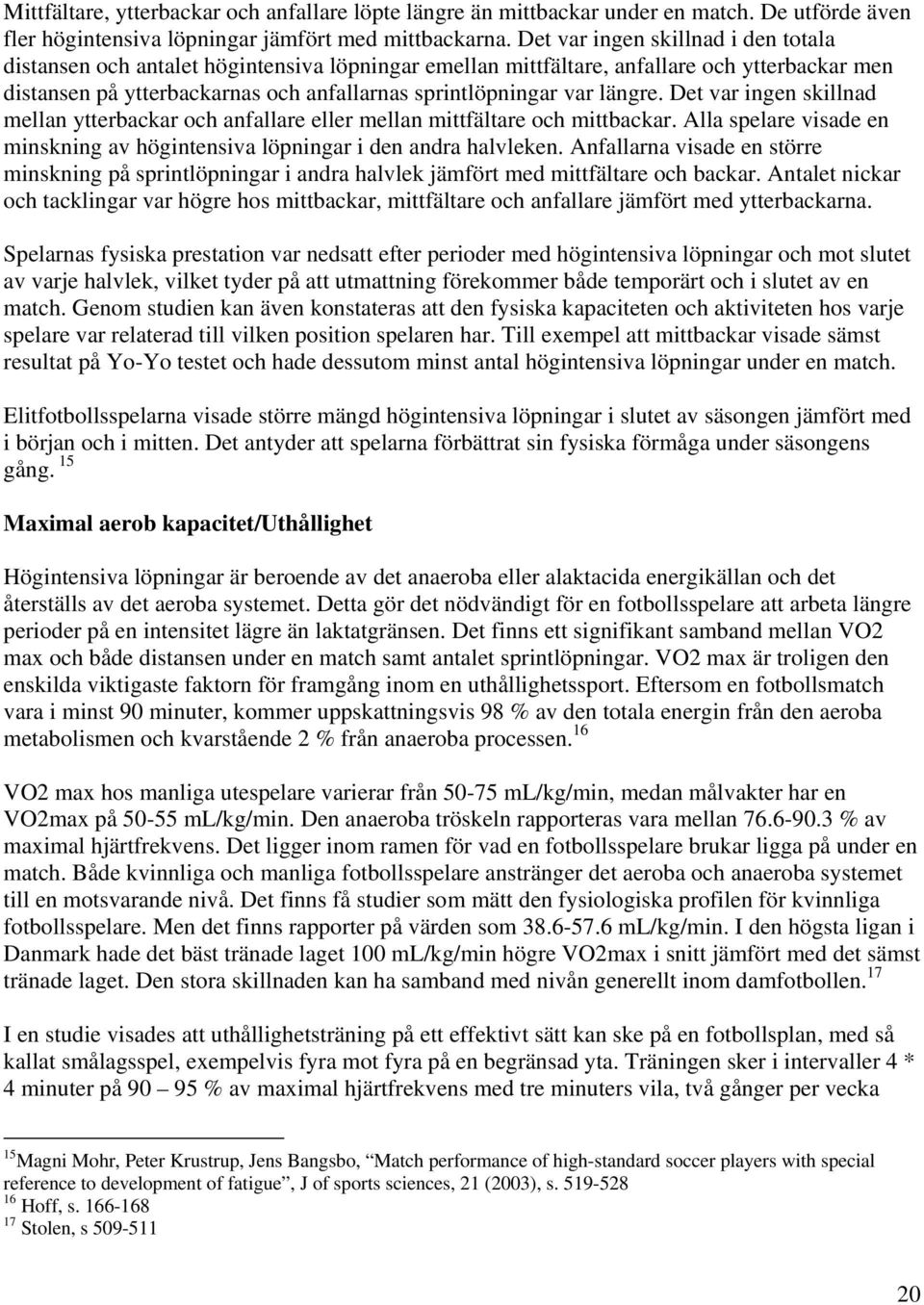 Mittfältare, ytterbackar och anfallare löpte längre än mittbackar under en match. De utförde även fler högintensiva löpningar jämfört med mittbackarna. Det var ingen skillnad i den totala distansen och antalet högintensiva löpningar emellan mittfältare, anfallare och ytterbackar men distansen på ytterbackarnas och anfallarnas sprintlöpningar var längre. Det var ingen skillnad mellan ytterbackar och anfallare eller mellan mittfältare och mittbackar. Alla spelare visade en minskning av högintensiva löpningar i den andra halvleken. Anfallarna visade en större minskning på sprintlöpningar i andra halvlek jämfört med mittfältare och backar. Antalet nickar och tacklingar var högre hos mittbackar, mittfältare och anfallare jämfört med ytterbackarna.

Spelarnas fysiska prestation var nedsatt efter perioder med högintensiva löpningar och mot slutet av varje halvlek, vilket tyder på att utmattning förekommer både temporärt och i slutet av en match. Genom studien kan även konstateras att den fysiska kapaciteten och aktiviteten hos varje spelare var relaterad till vilken position spelaren har. Till exempel att mittbackar visade sämst resultat på Yo-Yo testet och hade dessutom minst antal högintensiva löpningar under en match.

Elitfotbollsspelarna visade större mängd högintensiva löpningar i slutet av säsongen jämfört med i början och i mitten. Det antyder att spelarna förbättrat sin fysiska förmåga under säsongens gång. $^{15}$

Maximal aerob kapacitet/Uthållighet

Högintensiva löpningar är beroende av det anaeroba eller alaktacida energikällan och det återställs av det aeroba systemet. Detta gör det nödvändigt för en fotbollsspelare att arbeta längre perioder på en intensitet lägre än laktatgränsen. Det finns ett signifikant samband mellan VO2 max och både distansen under en match samt antalet sprintlöpningar. VO2 max är troligen den enskilda viktigaste faktorn för framgång inom en uthållighetssport. Eftersom en fotbollsmatch vara i minst 90 minuter, kommer uppskattningsvis 98 % av den totala energin från den aeroba metabolismen och kvarstående 2 % från anaeroba processen.$^{16}$

VO2 max hos manliga utespelare varierar från 50-75 mL/kg/min, medan målvakter har en VO2max på 50-55 mL/kg/min. Den anaeroba tröskeln rapporteras vara mellan 76.6-90.3 % av maximal hjärtfrekvens. Det ligger inom ramen för vad en fotbollsspelare brukar ligga på under en match. Både kvinnliga och manliga fotbollsspelare anstränger det aeroba och anaeroba systemet till en motsvarande nivå. Det finns få studier som mätt den fysiologiska profilen för kvinnliga fotbollsspelare. Men det finns rapporter på värden som 38.6-57.6 mL/kg/min. I den högsta ligan i Danmark hade det bäst tränade laget 100 mL/kg/min högre VO2max i snitt jämfört med det sämst tränade laget. Den stora skillnaden kan ha samband med nivån generellt inom damfotbollen.$^{17}$

I en studie visades att uthållighetsträning på ett effektivt sätt kan ske på en fotbollsplan, med så kallat smålagsspel, exempelvis fyra mot fyra på en begränsad yta. Träningen sker i intervaller 4 * 4 minuter på 90 – 95 % av maximal hjärtfrekvens med tre minuters vila, två gånger per vecka

$^{15}$Magni Mohr, Peter Krustrup, Jens Bangsbo, “Match performance of high-standard soccer players with special reference to development of fatigue”, J of sports sciences, 21 (2003), s. 519-528
$^{16}$ Hoff, s. 166-168
$^{17}$ Stolen, s 509-511

20